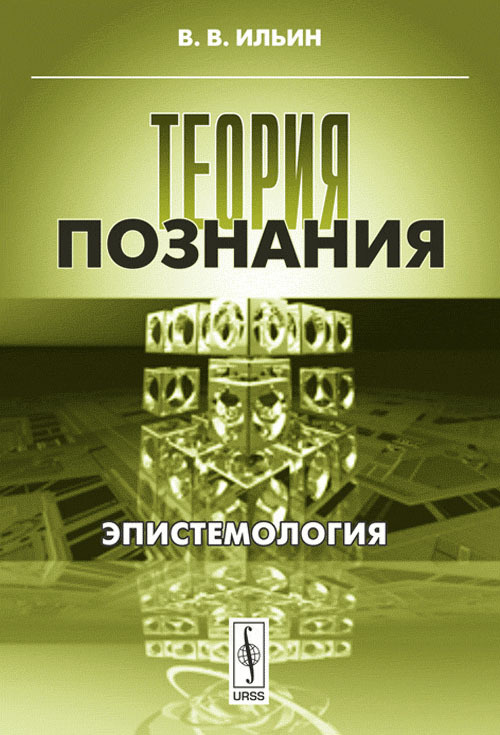 В. В. ИЛЬИН

ТЕОРИЯ
ПОЗНАНИЯ

ЭПИСТЕМОЛОГИЯ

URSS